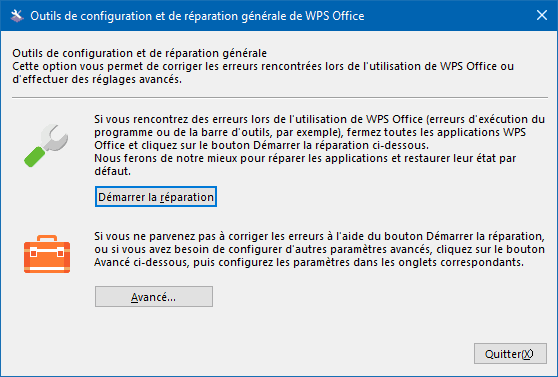 Outils de configuration et de réparation générale de WPS Office

Outils de configuration et de réparation générale
Cette option vous permet de corriger les erreurs rencontrées lors de l'utilisation de WPS Office ou d'effectuer des réglages avancés.

Si vous rencontrez des erreurs lors de l'utilisation de WPS Office (erreurs d'exécution du programme ou de la barre d'outils, par exemple), fermez toutes les applications WPS Office et cliquez sur le bouton Démarrer la réparation ci-dessous.
Nous ferons de notre mieux pour réparer les applications et restaurer leur état par défaut.

Démarrer la réparation

Si vous ne parvenez pas à corriger les erreurs à l'aide du bouton Démarrer la réparation, ou si vous avez besoin de configurer d'autres paramètres avancés, cliquez sur le bouton Avancé ci-dessous, puis configurez les paramètres dans les onglets correspondants.

Avancé...

Quitter(X)